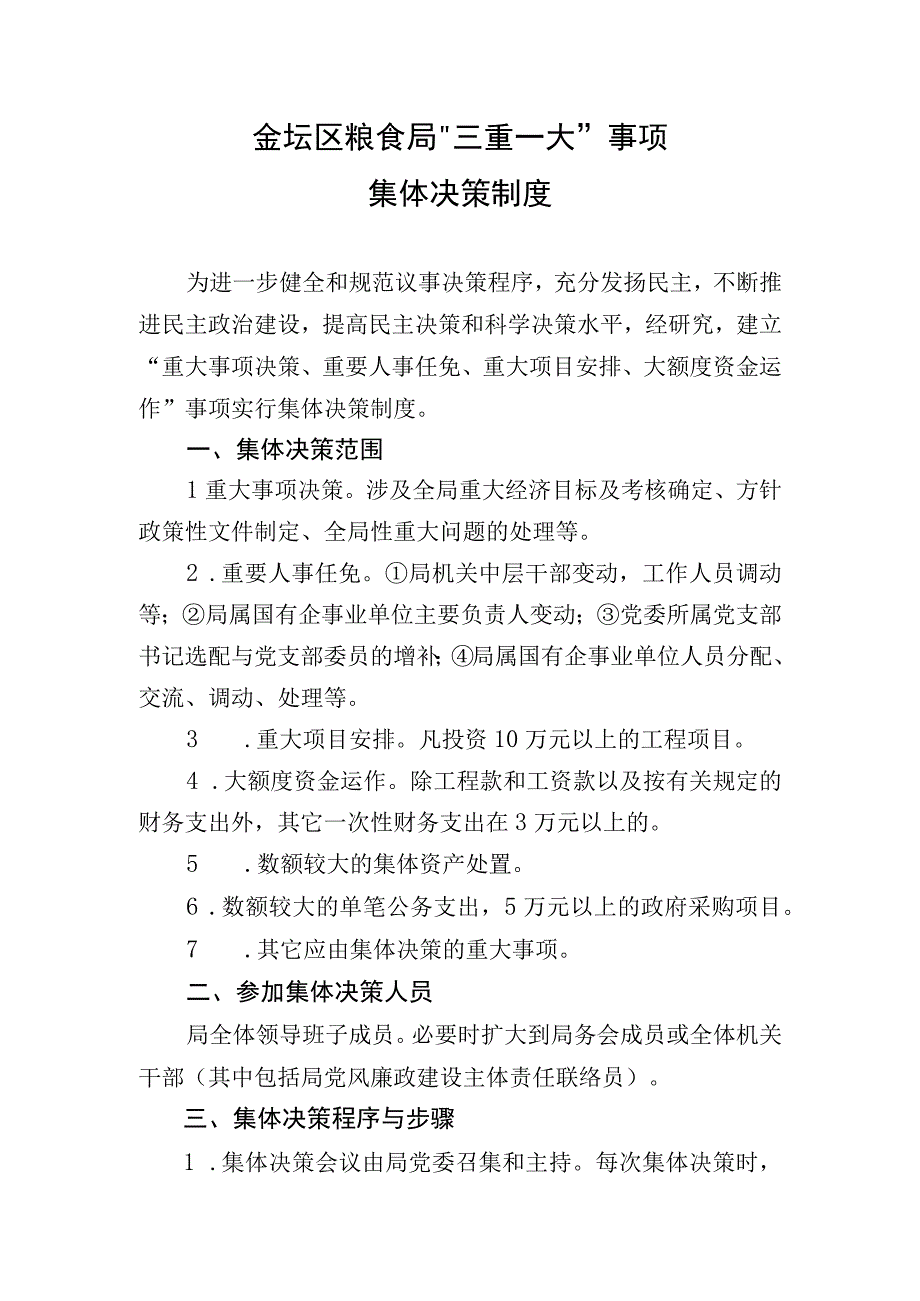 金坛区粮食局"三重一大”事项
集体决策制度

为进一步健全和规范议事决策程序，充分发扬民主，不断推进民主政治建设，提高民主决策和科学决策水平，经研究，建立“重大事项决策、重要人事任免、重大项目安排、大额度资金运作”事项实行集体决策制度。

一、集体决策范围

1重大事项决策。涉及全局重大经济目标及考核确定、方针政策性文件制定、全局性重大问题的处理等。

2．重要人事任免。①局机关中层干部变动，工作人员调动等；②局属国有企事业单位主要负责人变动；③党委所属党支部书记选配与党支部委员的增补；④局属国有企事业单位人员分配、交流、调动、处理等。

3　．重大项目安排。凡投资10万元以上的工程项目。

4．大额度资金运作。除工程款和工资款以及按有关规定的财务支出外，其它一次性财务支出在3万元以上的。

5　．数额较大的集体资产处置。

6．数额较大的单笔公务支出，5万元以上的政府采购项目。

7　．其它应由集体决策的重大事项。

二、参加集体决策人员

局全体领导班子成员。必要时扩大到局务会成员或全体机关干部（其中包括局党风廉政建设主体责任联络员）。

三、集体决策程序与步骤

1．集体决策会议由局党委召集和主持。每次集体决策时，